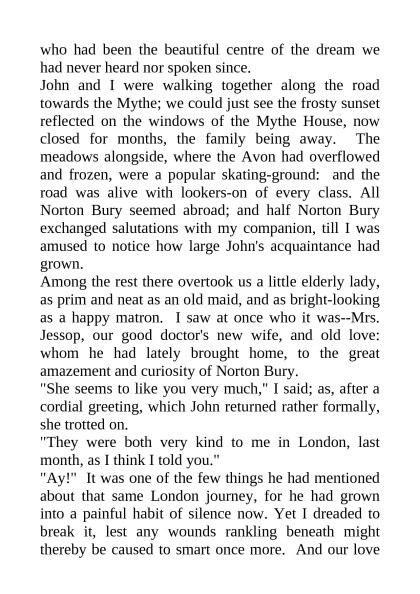 who had been the beautiful centre of the dream we had never heard nor spoken since.

John and I were walking together along the road towards the Mythe; we could just see the frosty sunset reflected on the windows of the Mythe House, now closed for months, the family being away. The meadows alongside, where the Avon had overflowed and frozen, were a popular skating-ground: and the road was alive with lookers-on of every class. All Norton Bury seemed abroad; and half Norton Bury exchanged salutations with my companion, till I was amused to notice how large John's acquaintance had grown.

Among the rest there overtook us a little elderly lady, as prim and neat as an old maid, and as bright-looking as a happy matron. I saw at once who it was--Mrs. Jessop, our good doctor's new wife, and old love: whom he had lately brought home, to the great amazement and curiosity of Norton Bury.

"She seems to like you very much," I said; as, after a cordial greeting, which John returned rather formally, she trotted on.

"They were both very kind to me in London, last month, as I think I told you."

"Ay!" It was one of the few things he had mentioned about that same London journey, for he had grown into a painful habit of silence now. Yet I dreaded to break it, lest any wounds rankling beneath might thereby be caused to smart once more. And our love